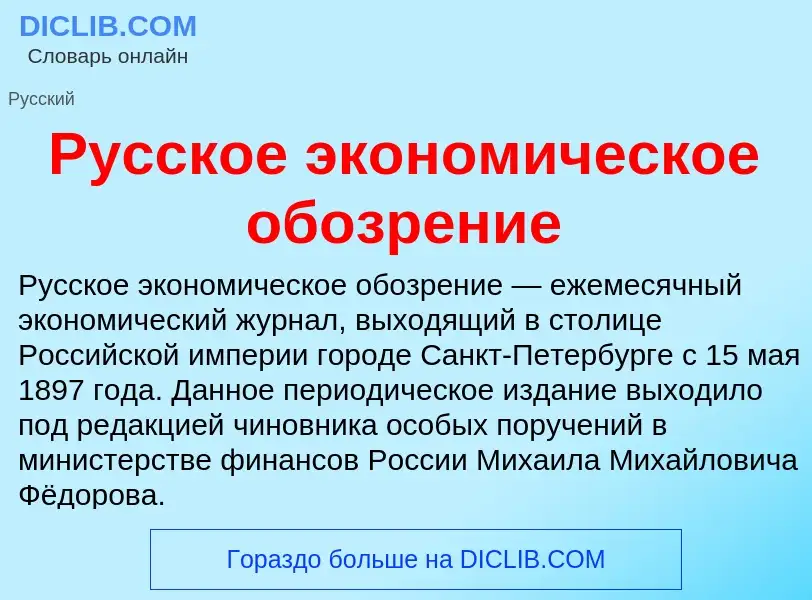 DICLIB.COM
Словарь онлайн

Русский

Русское экономическое обозрение

Русское экономическое обозрение — ежемесячный экономический журнал, выходящий в столице Российской империи городе Санкт-Петербурге с 15 мая 1897 года. Данное периодическое издание выходило под редакцией чиновника особых поручений в министерстве финансов России Михаила Михайловича Фёдорова.

Гораздо больше на DICLIB.COM